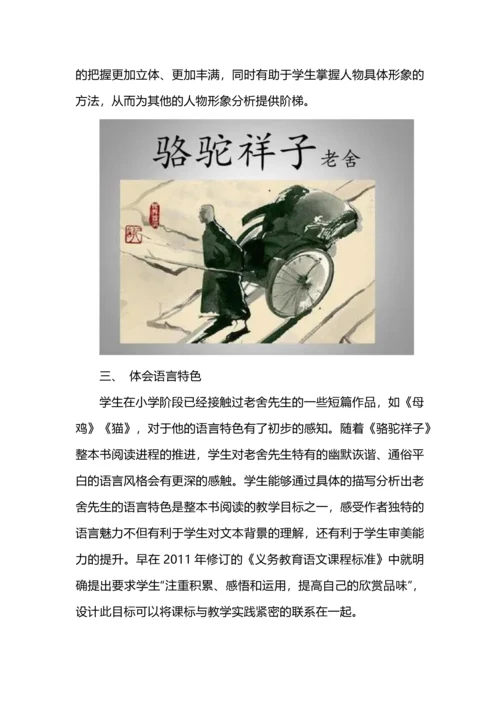 的把握更加立体、更加丰满，同时有助于学生掌握人物具体形象的方法，从而为其他的人物形象分析提供阶梯。

骆驼祥子 老舍

三、 体会语言特色

学生在小学阶段已经接触过老舍先生的一些短篇作品，如《母鸡》《猫》，对于他的语言特色有了初步的感知。随着《骆驼祥子》整本书阅读进程的推进，学生对老舍先生特有的幽默诙谐、通俗平白的语言风格会有更深的感触。学生能够通过具体的描写分析出老舍先生的语言特色是整本书阅读的教学目标之一，感受作者独特的语言魅力不但有利于学生对文本背景的理解，还有利于学生审美能力的提升。早在 2011 年修订的《义务教育语文课程标准》中就明确提出要求学生"注重积累、感悟和运用，提高自己的欣赏品味"，设计此目标可以将课标与教学实践紧密的联系在一起。